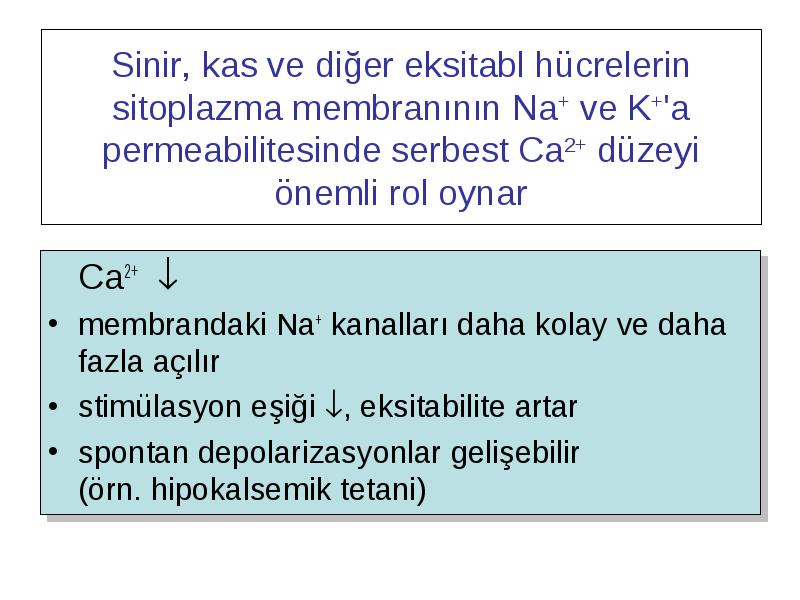 Sinir, kas ve diğer eksitabl hücrelerin sitoplazma membranının $Na^+$ ve $K^+$'a permeabilitesinde serbest $Ca^{2+}$ düzeyi önemli rol oynar

$Ca^{2+}$ $\downarrow$

• membrandaki $Na^+$ kanalları daha kolay ve daha fazla açılır
• stimülasyon eşiği $\downarrow$, eksitabilite artar
• spontan depolarizasyonlar gelişebilir (örn. hipokalsemik tetani)